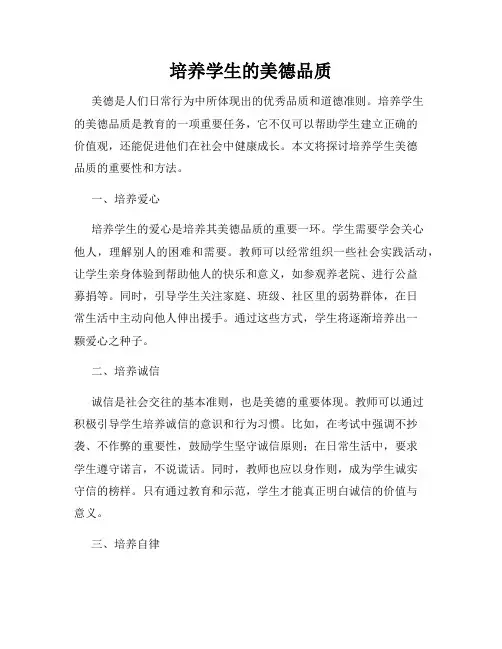 培养学生的美德品质

美德是人们日常行为中所体现出的优秀品质和道德准则。培养学生的美德品质是教育的一项重要任务，它不仅可以帮助学生建立正确的价值观，还能促进他们在社会中健康成长。本文将探讨培养学生美德品质的重要性和方法。

一、培养爱心

培养学生的爱心是培养其美德品质的重要一环。学生需要学会关心他人，理解别人的困难和需要。教师可以经常组织一些社会实践活动，让学生亲身体验到帮助他人的快乐和意义，如参观养老院、进行公益募捐等。同时，引导学生关注家庭、班级、社区里的弱势群体，在日常生活中主动向他人伸出援手。通过这些方式，学生将逐渐培养出一颗爱心之种子。

二、培养诚信

诚信是社会交往的基本准则，也是美德的重要体现。教师可以通过积极引导学生培养诚信的意识和行为习惯。比如，在考试中强调不抄袭、不作弊的重要性，鼓励学生坚守诚信原则；在日常生活中，要求学生遵守诺言，不说谎话。同时，教师也应以身作则，成为学生诚实守信的榜样。只有通过教育和示范，学生才能真正明白诚信的价值与意义。

三、培养自律